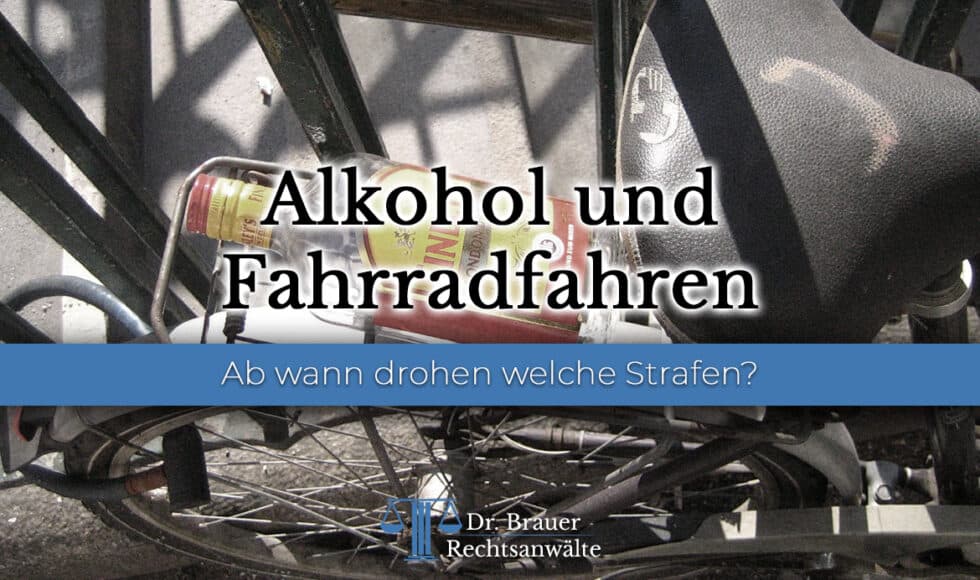 Alkohol und Fahrradfahren

Ab wann drohen welche Strafen?

Dr. Brauer
Rechtsanwälte